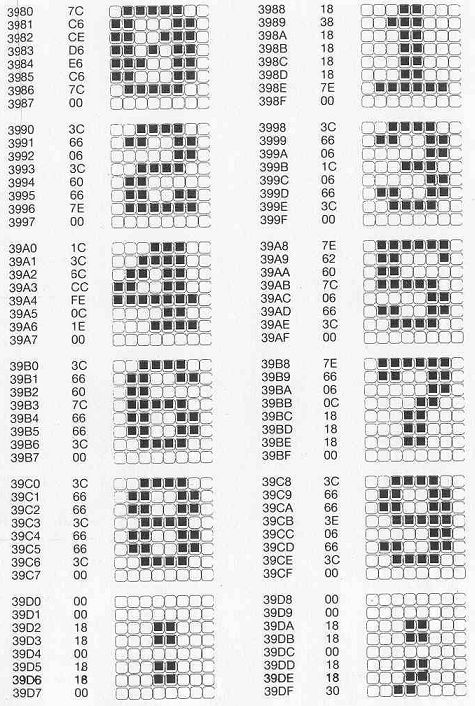 3980 7C
3981 C6
3982 CE
3983 D6
3984 E6
3985 C6
3986 7C
3987 00

3990 3C
3991 66
3992 06
3993 3C
3994 60
3995 66
3996 7E
3997 00

39A0 1C
39A1 3C
39A2 6C
39A3 CC
39A4 FE
39A5 0C
39A6 1E
39A7 00

39B0 3C
39B1 66
39B2 60
39B3 7C
39B4 66
39B5 66
39B6 3C
39B7 00

39C0 3C
39C1 66
39C2 66
39C3 3C
39C4 66
39C5 66
39C6 3C
39C7 00

39D0 00
39D1 00
39D2 18
39D3 18
39D4 00
39D5 18
39D6 18
39D7 00

3988 18
3989 38
398A 18
398B 18
398C 18
398D 18
398E 7E
398F 00

3998 3C
3999 66
399A 06
399B 1C
399C 06
399D 66
399E 3C
399F 00

39A8 7E
39A9 62
39AA 60
39AB 7C
39AC 06
39AD 66
39AE 3C
39AF 00

39B8 7E
39B9 66
39BA 06
39BB 0C
39BC 18
39BD 18
39BE 18
39BF 00

39C8 3C
39C9 66
39CA 66
39CB 3E
39CC 06
39CD 66
39CE 3C
39CF 00

39D8 00
39D9 00
39DA 18
39DB 18
39DC 00
39DD 18
39DE 18
39DF 30